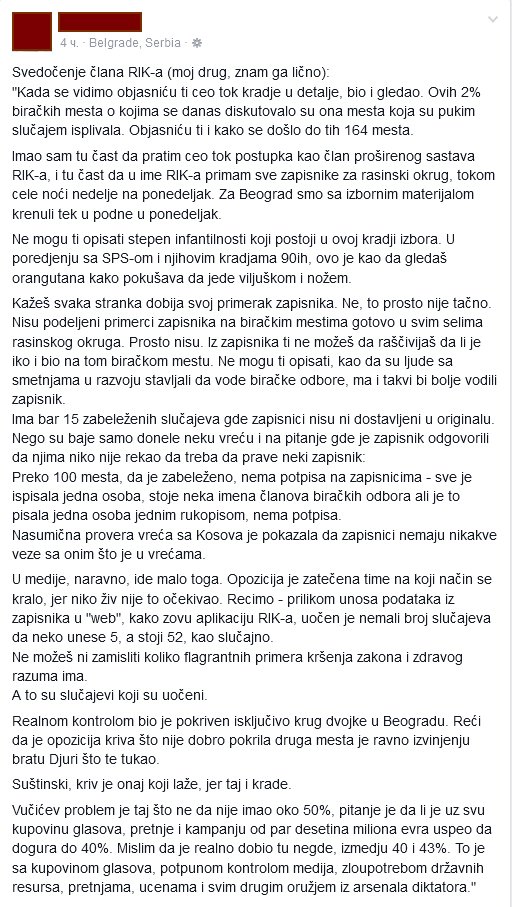 4 ч. · Belgrade, Serbia ·

Svedočenje člana RIK-a (moj drug, znam ga lično):
"Kada se vidimo objasniću ti ceo tok kradje u detalje, bio i gledao. Ovih 2% biračkih mesta o kojima se danas diskutovalo su ona mesta koja su pukim slučajem isplivala. Objasniću ti i kako se došlo do tih 164 mesta.

Imao sam tu čast da pratim ceo tok postupka kao član proširenog sastava RIK-a, i tu čast da u ime RIK-a primam sve zapisnike za rasinski okrug, tokom cele noći nedelje na ponedeljak. Za Beograd smo sa izbornim materijalom krenuli tek u podne u ponedeljak.

Ne mogu ti opisati stepen infantilnosti koji postoji u ovoj kradji izbora. U poredjenju sa SPS-om i njihovim kradjama 90ih, ovo je kao da gledaš orangutana kako pokušava da jede viljuškom i nožem.

Kažeš svaka stranka dobija svoj primerak zapisnika. Ne, to prosto nije tačno. Nisu podeljeni primerci zapisnika na biračkim mestima gotovo u svim selima rasinskog okruga. Prosto nisu. Iz zapisnika ti ne možeš da raščivijaš da li je iko i bio na tom biračkom mestu. Ne mogu ti opisati, kao da su ljude sa smetnjama u razvoju stavljali da vode biračke odbore, ma i takvi bi bolje vodili zapisnik.
Ima bar 15 zabeleženih slučajeva gde zapisnici nisu ni dostavljeni u originalu. Nego su baje samo donele neku vreću i na pitanje gde je zapisnik odgovorili da njima niko nije rekao da treba da prave neki zapisnik:
Preko 100 mesta, da je zabeleženo, nema potpisa na zapisnicima - sve je ispisala jedna osoba, stoje neka imena članova biračkih odbora ali je to pisala jedna osoba jednim rukopisom, nema potpisa.
Nasumična provera vreća sa Kosova je pokazala da zapisnici nemaju nikakve veze sa onim što je u vrećama.

U medije, naravno, ide malo toga. Opozicija je zatečena time na koji način se kralo, jer niko živ nije to očekivao. Recimo - prilikom unosa podataka iz zapisnika u "web", kako zovu aplikaciju RIK-a, uočen je nemali broj slučajeva da neko unese 5, a stoji 52, kao slučajno.
Ne možeš ni zamisliti koliko flagrantnih primera kršenja zakona i zdravog razuma ima.
A to su slučajevi koji su uočeni.

Realnom kontrolom bio je pokriven isključivo krug dvojke u Beogradu. Reći da je opozicija kriva što nije dobro pokrila druga mesta je ravno izvinjenju bratu Djuri što te tukao.

Suštinski, kriv je onaj koji laže, jer taj i krade.

Vučićev problem je taj što ne da nije imao oko 50%, pitanje je da li je uz svu kupovinu glasova, pretnje i kampanju od par desetina miliona evra uspeo da dogura do 40%. Mislim da je realno dobio tu negde, izmedju 40 i 43%. To je sa kupovinom glasova, potpunom kontrolom medija, zloupotrebom državnih resursa, pretnjama, ucenama i svim drugim oružjem iz arsenala diktatora."